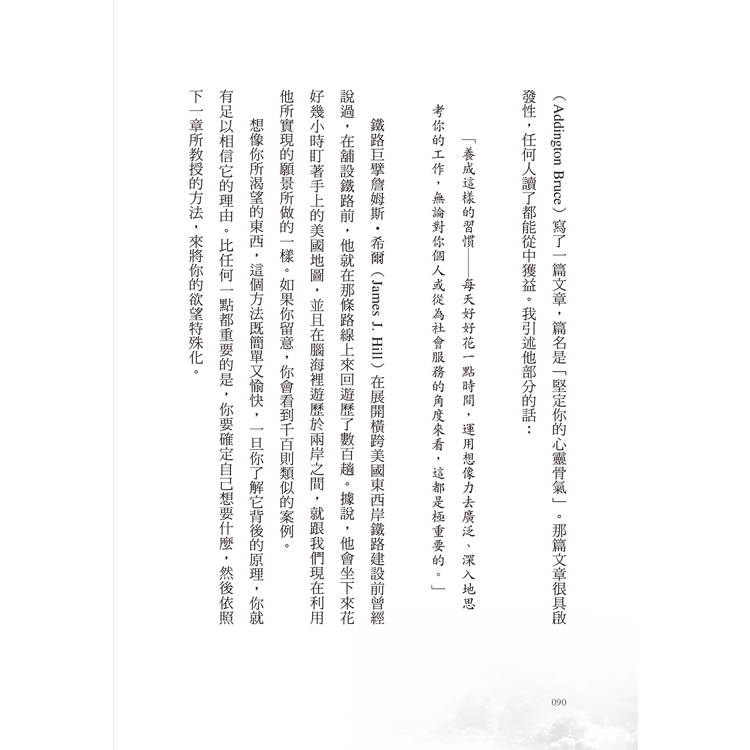 （Addington Bruce）寫了一篇文章，篇名是「堅定你的心靈骨氣」。那篇文章很具啟發性，任何人讀了都能從中獲益。我引述他部分的話：

「養成這樣的習慣——每天好好花一點時間，運用想像力去廣泛、深入地思考你的工作，無論對你個人或從為社會服務的角度來看，這都是極重要的。」

鐵路巨擘詹姆斯・希爾（James J. Hill）在展開橫跨美國東西岸鐵路建設前曾經說過，在舖設鐵路前，他就在那條路線上來回遊歷了數百趟。據說，他會坐下來花好幾小時盯著手上的美國地圖，並且在腦海裡遊歷於兩岸之間，就跟我們現在利用他所實現的願景所做的一樣。如果你留意，你會看到千百則類似的案例。

想像你所渴望的東西，這個方法既簡單又愉快，一旦你了解它背後的原理，你就有足以相信它的理由。比任何一點都重要的是，你要確定自己想要什麼，然後依照下一章所教授的方法，來將你的欲望特殊化。

090